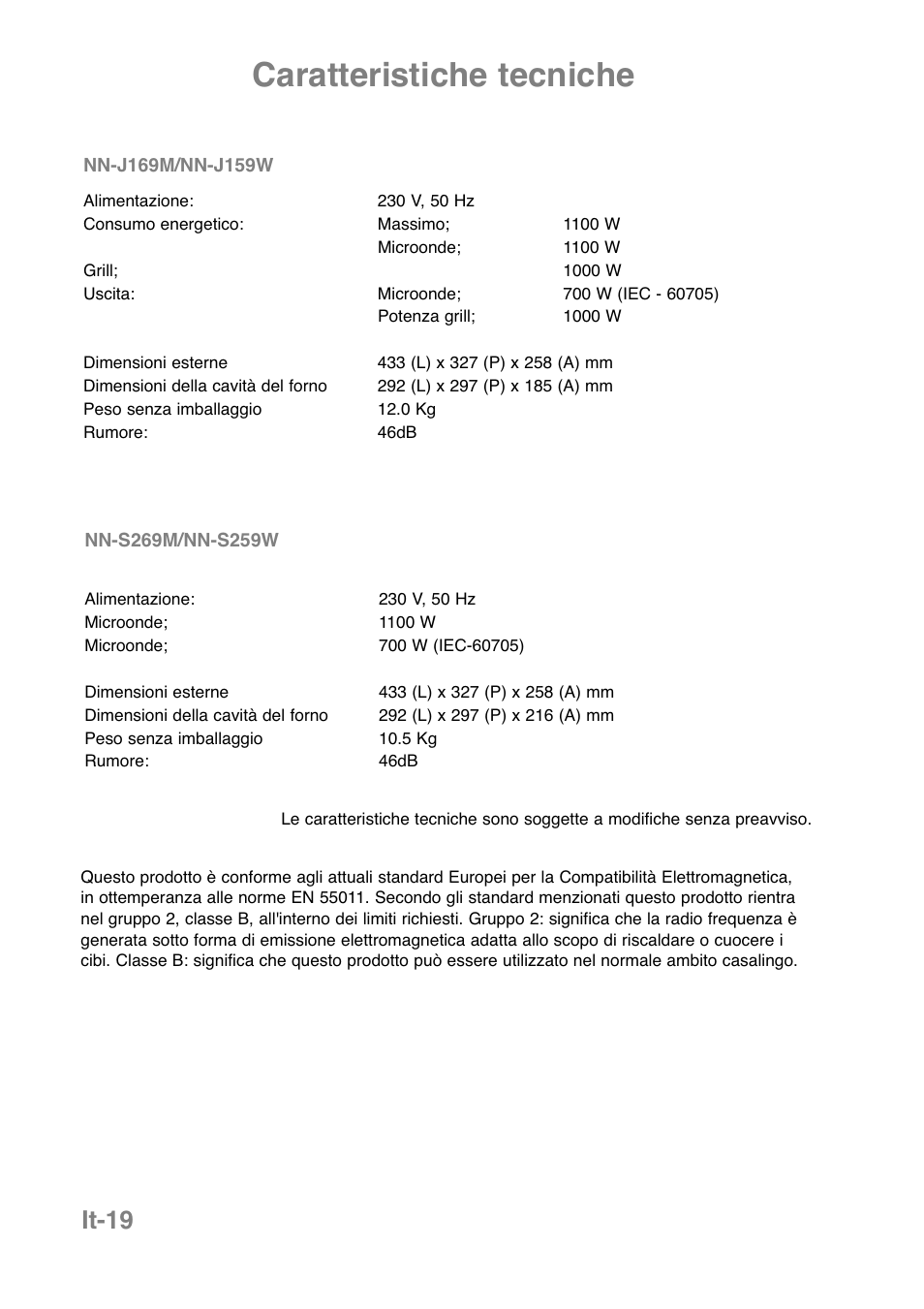 Caratteristiche tecniche

NN-J169M/NN-J159W

| | | |
|---|---|---|
| Alimentazione: | 230 V, 50 Hz | |
| Consumo energetico: | Massimo; | 1100 W |
| | Microonde; | 1100 W |
| Grill; | | 1000 W |
| Uscita: | Microonde; | 700 W (IEC - 60705) |
| | Potenza grill; | 1000 W |
| Dimensioni esterne | 433 (L) x 327 (P) x 258 (A) mm | |
| Dimensioni della cavità del forno | 292 (L) x 297 (P) x 185 (A) mm | |
| Peso senza imballaggio | 12.0 Kg | |
| Rumore: | 46dB | |

NN-S269M/NN-S259W

| | |
|---|---|
| Alimentazione: | 230 V, 50 Hz |
| Microonde; | 1100 W |
| Microonde; | 700 W (IEC-60705) |
| Dimensioni esterne | 433 (L) x 327 (P) x 258 (A) mm |
| Dimensioni della cavità del forno | 292 (L) x 297 (P) x 216 (A) mm |
| Peso senza imballaggio | 10.5 Kg |
| Rumore: | 46dB |

Le caratteristiche tecniche sono soggette a modifiche senza preavviso.

Questo prodotto è conforme agli attuali standard Europei per la Compatibilità Elettromagnetica, in ottemperanza alle norme EN 55011. Secondo gli standard menzionati questo prodotto rientra nel gruppo 2, classe B, all'interno dei limiti richiesti. Gruppo 2: significa che la radio frequenza è generata sotto forma di emissione elettromagnetica adatta allo scopo di riscaldare o cuocere i cibi. Classe B: significa che questo prodotto può essere utilizzato nel normale ambito casalingo.

It-19